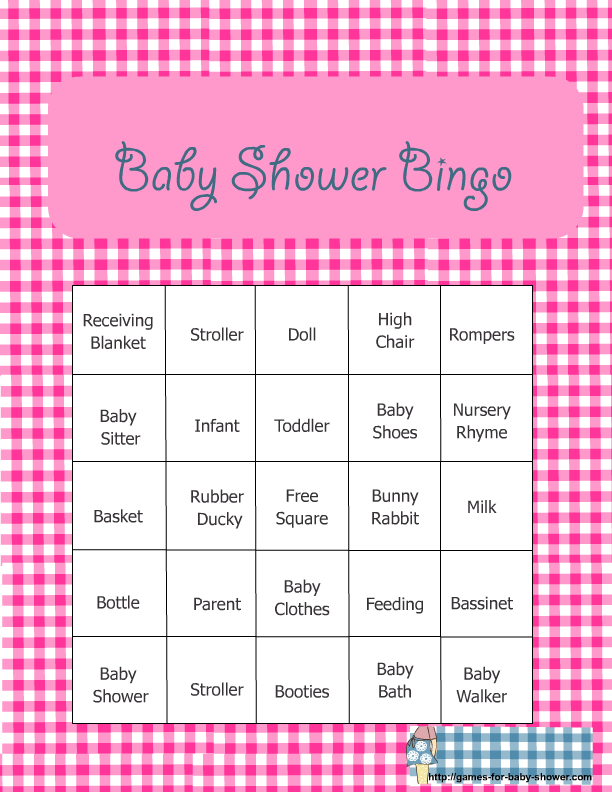 Baby Shower Bingo

| Receiving Blanket | Stroller | Doll | High Chair | Rompers |
|---|---|---|---|---|
| Baby Sitter | Infant | Toddler | Baby Shoes | Nursery Rhyme |
| Basket | Rubber Ducky | Free Square | Bunny Rabbit | Milk |
| Bottle | Parent | Baby Clothes | Feeding | Bassinet |
| Baby Shower | Stroller | Booties | Baby Bath | Baby Walker |

http://games-for-baby-shower.com